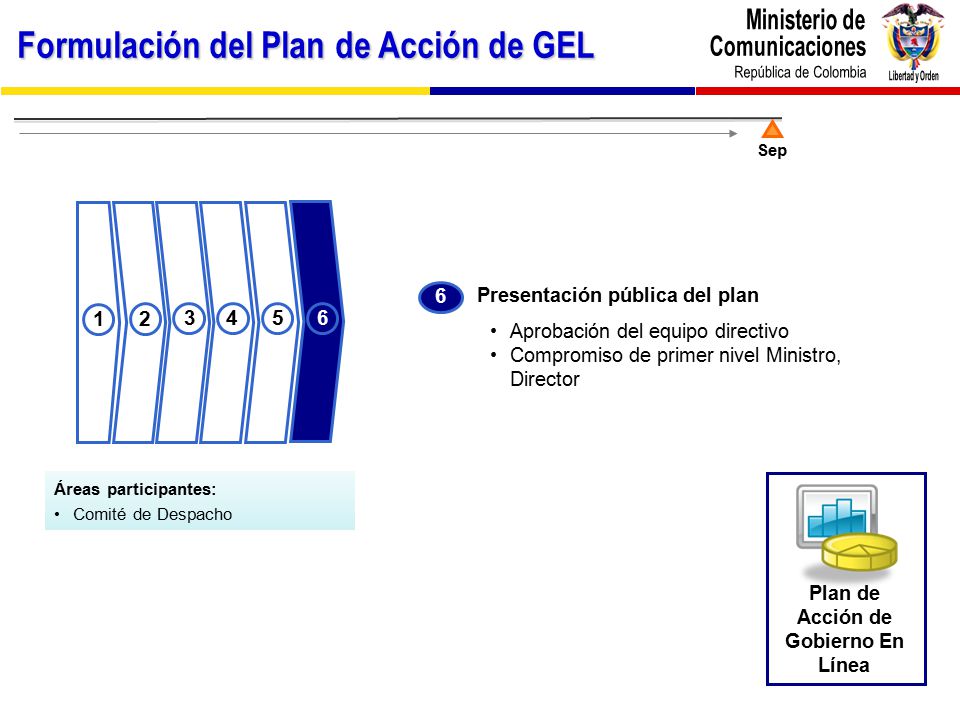 Formulación del Plan de Acción de GEL

Ministerio de Comunicaciones
República de Colombia

Libertad y Orden

Sep

1 2 3 4 5 6

6 Presentación pública del plan

• Aprobación del equipo directivo
• Compromiso de primer nivel Ministro, Director

Áreas participantes:
• Comité de Despacho

Plan de Acción de Gobierno En Línea